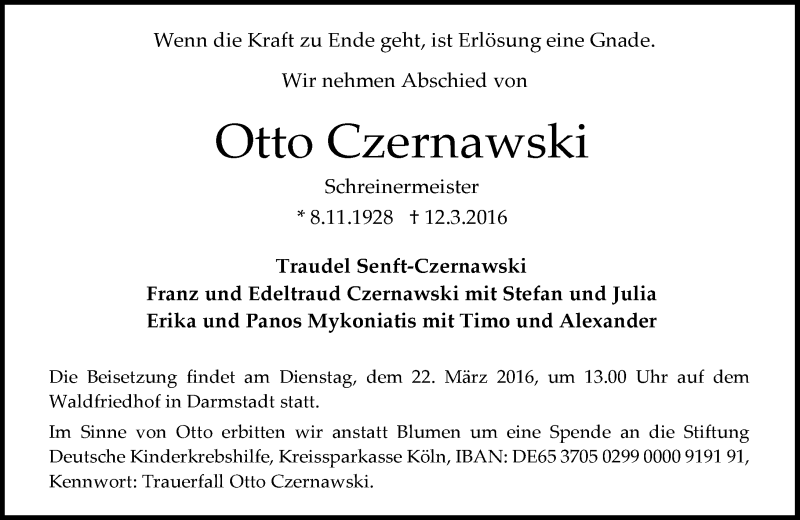 Wenn die Kraft zu Ende geht, ist Erlösung eine Gnade.

Wir nehmen Abschied von

Otto Czernawski

Schreinermeister

* 8.11.1928 † 12.3.2016

Traudel Senft-Czernawski
Franz und Edeltraud Czernawski mit Stefan und Julia
Erika und Panos Mykoniatis mit Timo und Alexander

Die Beisetzung findet am Dienstag, dem 22. März 2016, um 13.00 Uhr auf dem Waldfriedhof in Darmstadt statt.

Im Sinne von Otto erbitten wir anstatt Blumen um eine Spende an die Stiftung Deutsche Kinderkrebshilfe, Kreissparkasse Köln, IBAN: DE65 3705 0299 0000 9191 91, Kennwort: Trauerfall Otto Czernawski.